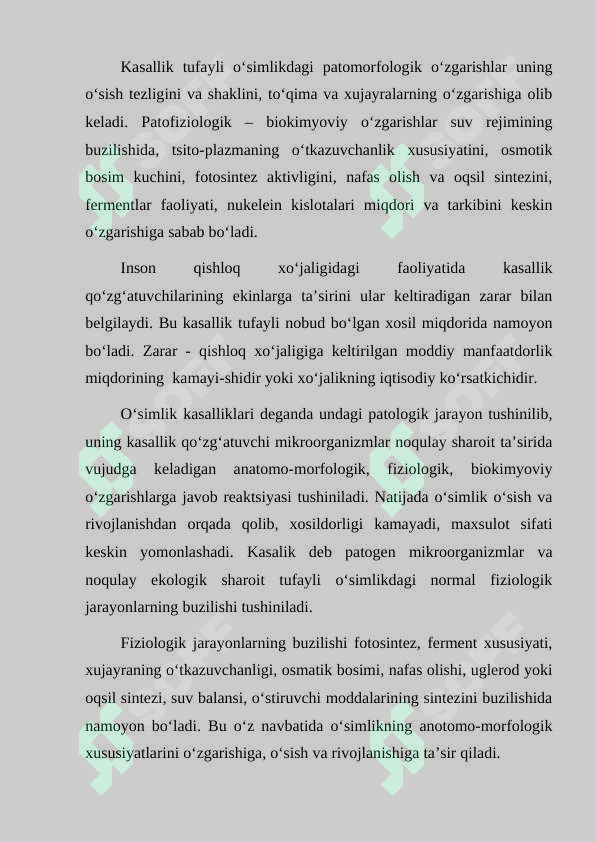 Kasallik tufayli o‘simlikdagi patomorfologik o‘zgarishlar uning o‘sish tezligini va shaklini, to‘qima va xujayralarning o‘zgarishiga olib keladi. Patofiziologik – biokimyoviy o‘zgarishlar suv rejimining buzilishida, tsito-plazmaning o‘tkazuvchanlik xususiyatini, osmotik bosim kuchini, fotosintez aktivligini, nafas olish va oqsil sintezini, fermentlar faoliyati, nukelein kislotalari miqdori va tarkibini keskin o‘zgarishiga sabab bo‘ladi.

Inson qishloq xo‘jaligidagi faoliyatida kasallik qo‘zg‘atuvchilarining ekinlarga ta’sirini ular keltiradigan zarar bilan belgilaydi. Bu kasallik tufayli nobud bo‘lgan xosil miqdorida namoyon bo‘ladi. Zarar - qishloq xo‘jaligiga keltirilgan moddiy manfaatdorlik miqdorining kamayi-shidir yoki xo‘jalikning iqtisodiy ko‘rsatkichidir.

O‘simlik kasalliklari deganda undagi patologik jarayon tushinilib, uning kasallik qo‘zg‘atuvchi mikroorganizmlar noqulay sharoit ta’sirida vujudga keladigan anatomo-morfologik, fiziologik, biokimyoviy o‘zgarishlarga javob reaktsiyasi tushiniladi. Natijada o‘simlik o‘sish va rivojlanishdan orqada qolib, xosildorligi kamayadi, maxsulot sifati keskin yomonlashadi. Kasalik deb patogen mikroorganizmlar va noqulay ekologik sharoit tufayli o‘simlikdagi normal fiziologik jarayonlarning buzilishi tushiniladi.

Fiziologik jarayonlarning buzilishi fotosintez, ferment xususiyati, xujayraning o‘tkazuvchanligi, osmatik bosimi, nafas olishi, uglerod yoki oqsil sintezi, suv balansi, o‘stiruvchi moddalarining sintezini buzilishida namoyon bo‘ladi. Bu o‘z navbatida o‘simlikning anotomo-morfologik xususiyatlarini o‘zgarishiga, o‘sish va rivojlanishiga ta’sir qiladi.